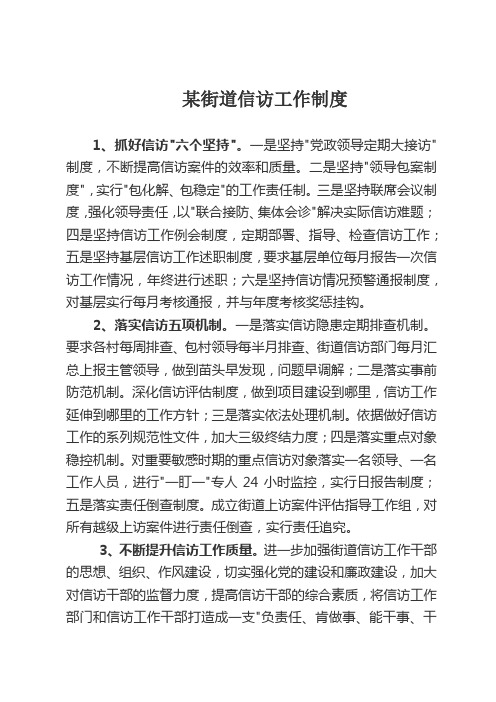 某街道信访工作制度

1、抓好信访"六个坚持"。一是坚持"党政领导定期大接访"制度，不断提高信访案件的效率和质量。二是坚持"领导包案制度"，实行"包化解、包稳定"的工作责任制。三是坚持联席会议制度，强化领导责任，以"联合接防、集体会诊"解决实际信访难题；四是坚持信访工作例会制度，定期部署、指导、检查信访工作；五是坚持基层信访工作述职制度，要求基层单位每月报告一次信访工作情况，年终进行述职；六是坚持信访情况预警通报制度，对基层实行每月考核通报，并与年度考核奖惩挂钩。

2、落实信访五项机制。一是落实信访隐患定期排查机制。要求各村每周排查、包村领导每半月排查、街道信访部门每月汇总上报主管领导，做到苗头早发现，问题早调解；二是落实事前防范机制。深化信访评估制度，做到项目建设到哪里，信访工作延伸到哪里的工作方针；三是落实依法处理机制。依据做好信访工作的系列规范性文件，加大三级终结力度；四是落实重点对象稳控机制。对重要敏感时期的重点信访对象落实一名领导、一名工作人员，进行"一盯一"专人 24 小时监控，实行日报告制度；五是落实责任倒查制度。成立街道上访案件评估指导工作组，对所有越级上访案件进行责任倒查，实行责任追究。

3、不断提升信访工作质量。进一步加强街道信访工作干部的思想、组织、作风建设，切实强化党的建设和廉政建设，加大对信访干部的监督力度，提高信访干部的综合素质，将信访工作部门和信访工作干部打造成一支"负责任、肯做事、能干事、干